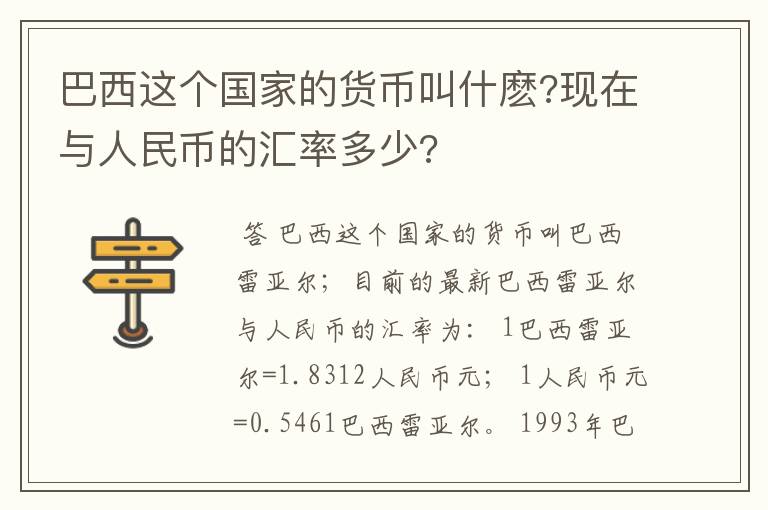 巴西这个国家的货币叫什麽?现在与人民币的汇率多少?

答 巴西这个国家的货币叫巴西雷亚尔；目前的最新巴西雷亚尔与人民币的汇率为：1巴西雷亚尔=1.8312人民币元；1人民币元=0.5461巴西雷亚尔。1993年巴